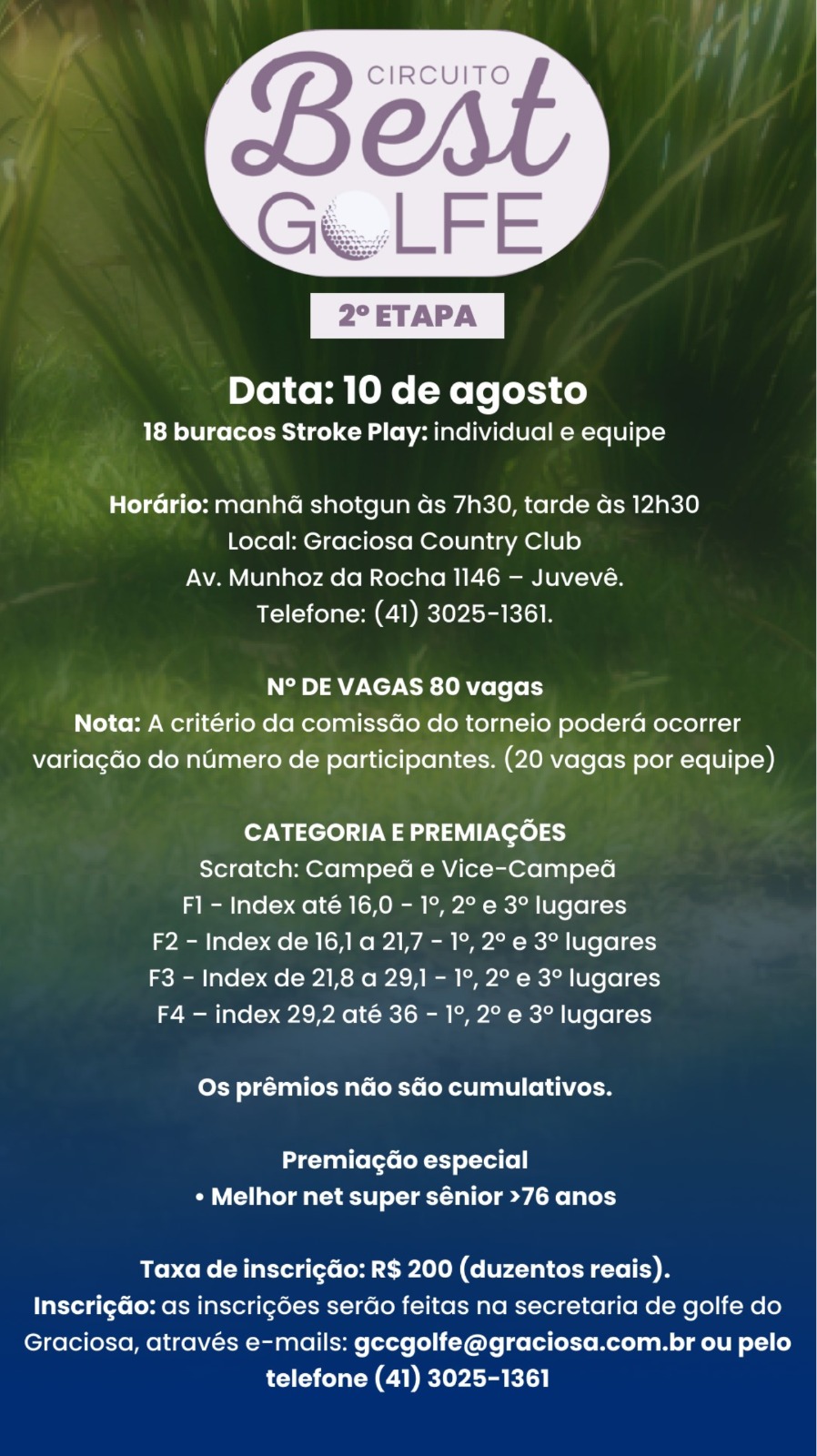 CIRCUITO
Best
GOLFE

2º ETAPA

Data: 10 de agosto
18 buracos Stroke Play: individual e equipe

Horário: manhã shotgun às 7h30, tarde às 12h30
Local: Graciosa Country Club
Av. Munhoz da Rocha 1146 – Juvevê.
Telefone: (41) 3025-1361.

Nº DE VAGAS 80 vagas
Nota: A critério da comissão do torneio poderá ocorrer variação do número de participantes. (20 vagas por equipe)

CATEGORIA E PREMIAÇÕES
Scratch: Campeã e Vice-Campeã
F1 - Index até 16,0 - 1º, 2º e 3º lugares
F2 - Index de 16,1 a 21,7 - 1º, 2º e 3º lugares
F3 - Index de 21,8 a 29,1 - 1º, 2º e 3º lugares
F4 – index 29,2 até 36 - 1º, 2º e 3º lugares

Os prêmios não são cumulativos.

Premiação especial
• Melhor net super sênior >76 anos

Taxa de inscrição: R$ 200 (duzentos reais).
Inscrição: as inscrições serão feitas na secretaria de golfe do Graciosa, através e-mails: gccgolfe@graciosa.com.br ou pelo telefone (41) 3025-1361